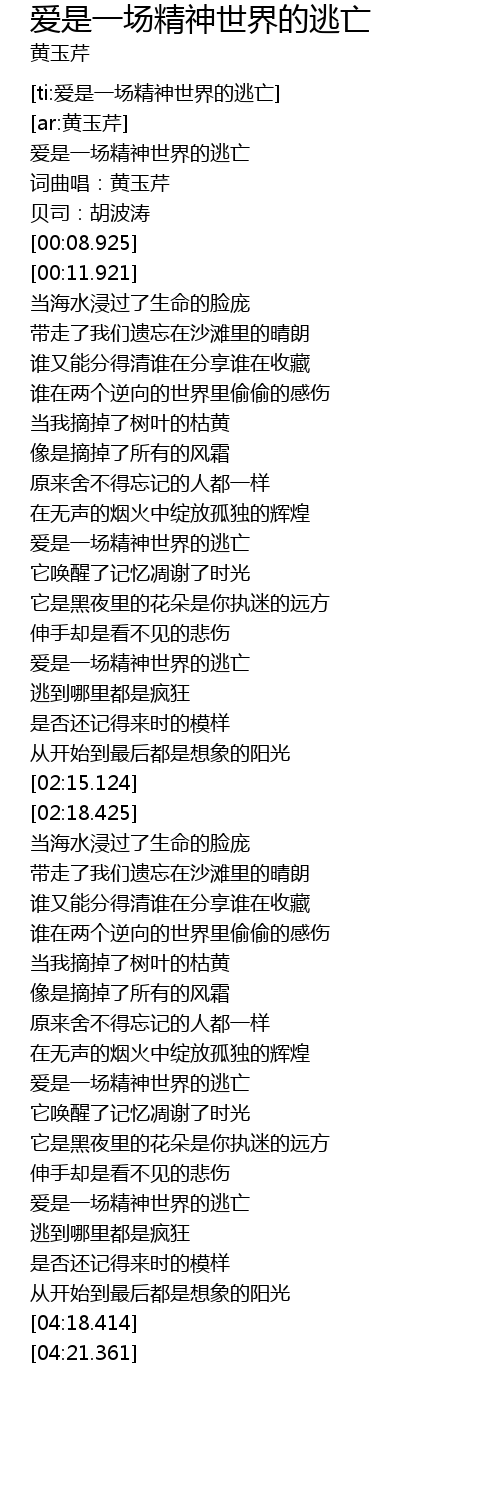 爱是一场精神世界的逃亡
黄玉芹

[ti:爱是一场精神世界的逃亡]
[ar:黄玉芹]
爱是一场精神世界的逃亡
词曲唱：黄玉芹
贝司：胡波涛
[00:08.925]
[00:11.921]
当海水浸过了生命的脸庞
带走了我们遗忘在沙滩里的晴朗
谁又能分得清谁在分享谁在收藏
谁在两个逆向的世界里偷偷的感伤
当我摘掉了树叶的枯黄
像是摘掉了所有的风霜
原来舍不得忘记的人都一样
在无声的烟火中绽放孤独的辉煌
爱是一场精神世界的逃亡
它唤醒了记忆凋谢了时光
它是黑夜里的花朵是你执迷的远方
伸手却是看不见的悲伤
爱是一场精神世界的逃亡
逃到哪里都是疯狂
是否还记得来时的模样
从开始到最后都是想象的阳光
[02:15.124]
[02:18.425]
当海水浸过了生命的脸庞
带走了我们遗忘在沙滩里的晴朗
谁又能分得清谁在分享谁在收藏
谁在两个逆向的世界里偷偷的感伤
当我摘掉了树叶的枯黄
像是摘掉了所有的风霜
原来舍不得忘记的人都一样
在无声的烟火中绽放孤独的辉煌
爱是一场精神世界的逃亡
它唤醒了记忆凋谢了时光
它是黑夜里的花朵是你执迷的远方
伸手却是看不见的悲伤
爱是一场精神世界的逃亡
逃到哪里都是疯狂
是否还记得来时的模样
从开始到最后都是想象的阳光
[04:18.414]
[04:21.361]